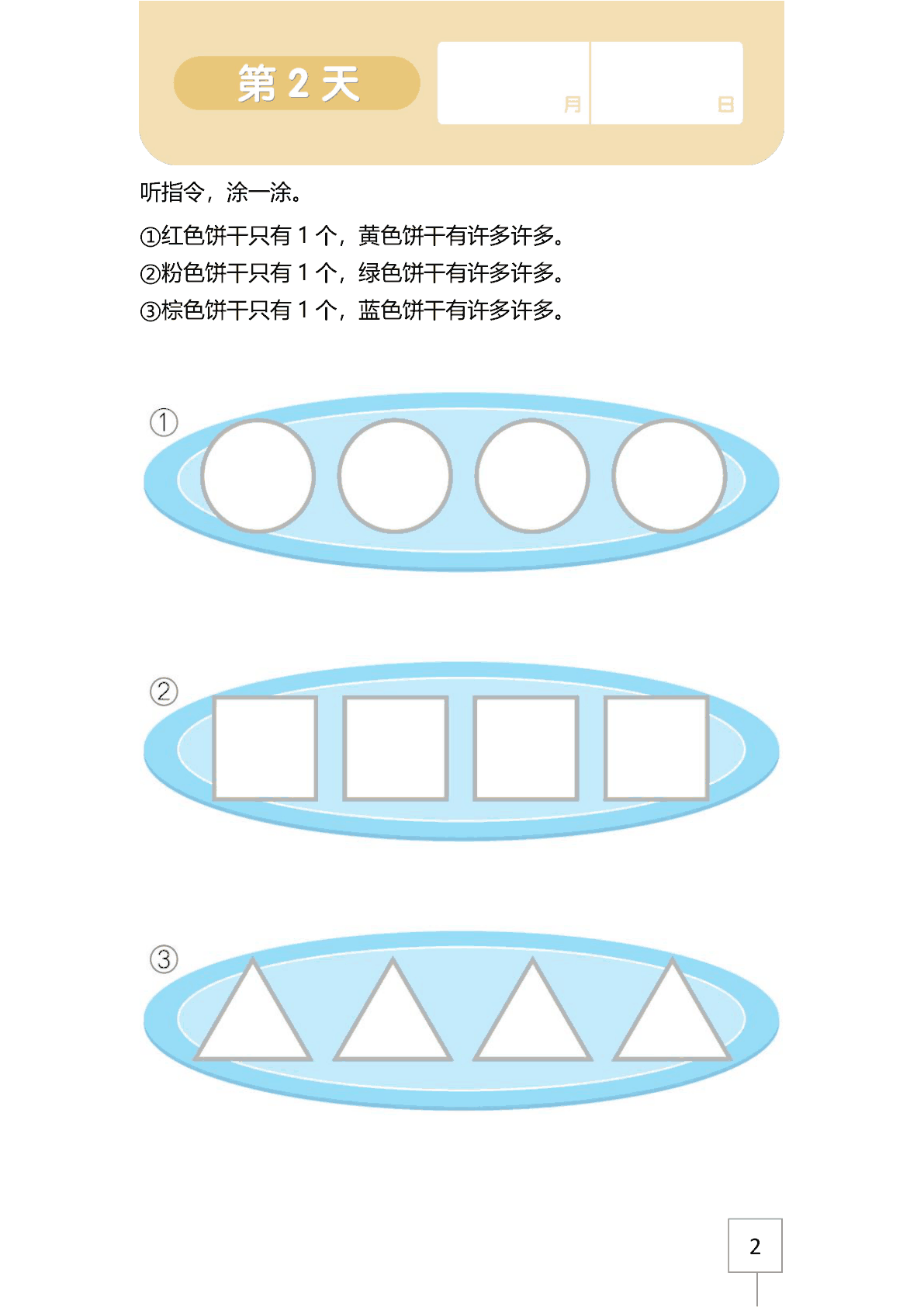 第2天

月 日

听指令，涂一涂。

①红色饼干只有1个，黄色饼干有许多许多。
②粉色饼干只有1个，绿色饼干有许多许多。
③棕色饼干只有1个，蓝色饼干有许多许多。

①

②

③

2